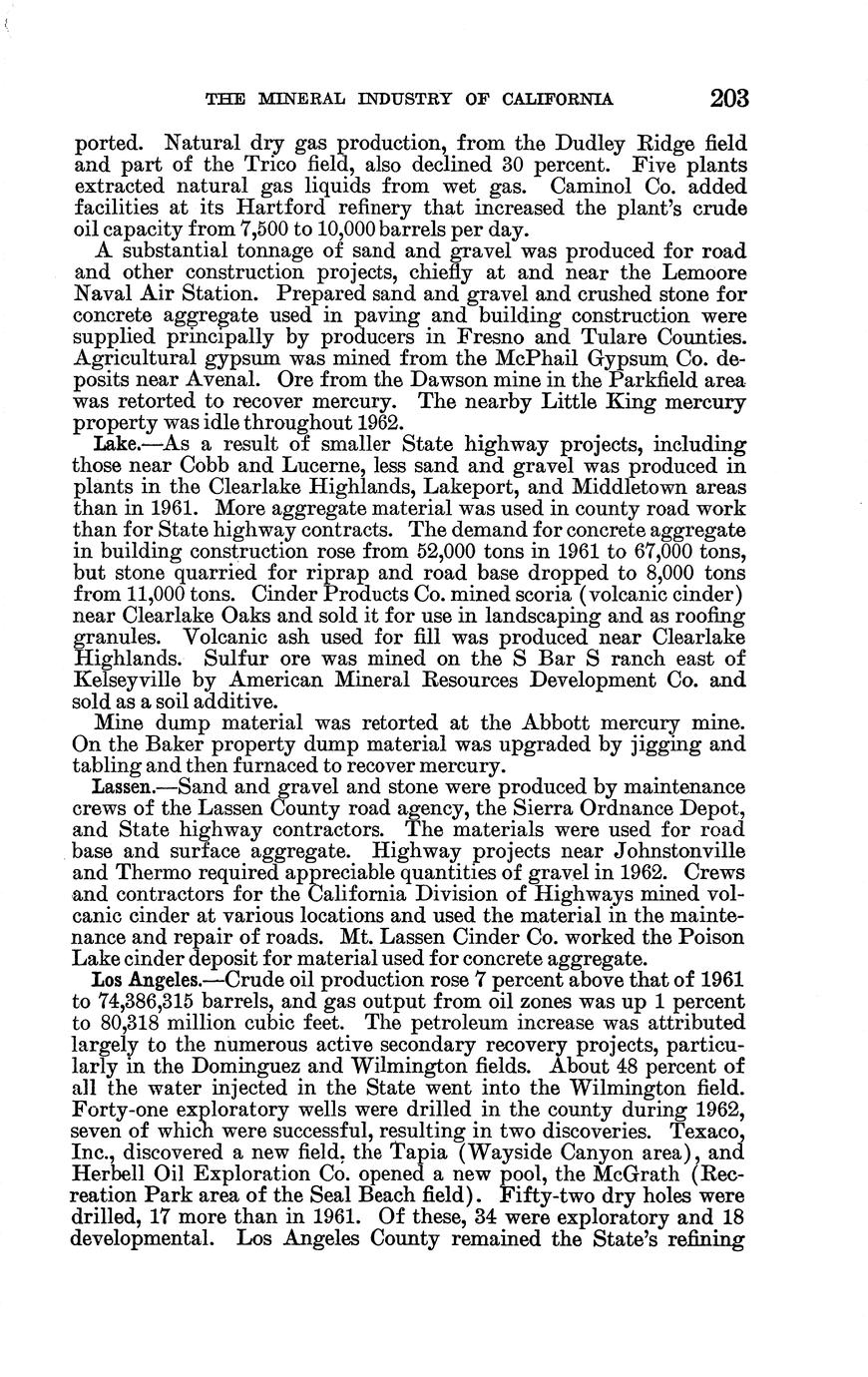 THE MINERAL INDUSTRY OF CALIFORNIA 203

ported. Natural dry gas production, from the Dudley Ridge field and part of the Trico field, also declined 30 percent. Five plants extracted natural gas liquids from wet gas. Caminol Co. added facilities at its Hartford refinery that increased the plant's crude oil capacity from 7,500 to 10,000 barrels per day.

A substantial tonnage of sand and gravel was produced for road and other construction projects, chiefly at and near the Lemoore Naval Air Station. Prepared sand and gravel and crushed stone for concrete aggregate used in paving and building construction were supplied principally by producers in Fresno and Tulare Counties. Agricultural gypsum was mined from the McPhail Gypsum Co. deposits near Avenal. Ore from the Dawson mine in the Parkfield area was retorted to recover mercury. The nearby Little King mercury property was idle throughout 1962.

Lake.—As a result of smaller State highway projects, including those near Cobb and Lucerne, less sand and gravel was produced in plants in the Clearlake Highlands, Lakeport, and Middletown areas than in 1961. More aggregate material was used in county road work than for State highway contracts. The demand for concrete aggregate in building construction rose from 52,000 tons in 1961 to 67,000 tons, but stone quarried for riprap and road base dropped to 8,000 tons from 11,000 tons. Cinder Products Co. mined scoria (volcanic cinder) near Clearlake Oaks and sold it for use in landscaping and as roofing granules. Volcanic ash used for fill was produced near Clearlake Highlands. Sulfur ore was mined on the S Bar S ranch east of Kelseyville by American Mineral Resources Development Co. and sold as a soil additive.

Mine dump material was retorted at the Abbott mercury mine. On the Baker property dump material was upgraded by jigging and tabling and then furnaced to recover mercury.

Lassen.—Sand and gravel and stone were produced by maintenance crews of the Lassen County road agency, the Sierra Ordnance Depot, and State highway contractors. The materials were used for road base and surface aggregate. Highway projects near Johnstonville and Thermo required appreciable quantities of gravel in 1962. Crews and contractors for the California Division of Highways mined volcanic cinder at various locations and used the material in the maintenance and repair of roads. Mt. Lassen Cinder Co. worked the Poison Lake cinder deposit for material used for concrete aggregate.

Los Angeles.—Crude oil production rose 7 percent above that of 1961 to 74,386,315 barrels, and gas output from oil zones was up 1 percent to 80,318 million cubic feet. The petroleum increase was attributed largely to the numerous active secondary recovery projects, particularly in the Dominguez and Wilmington fields. About 48 percent of all the water injected in the State went into the Wilmington field. Forty-one exploratory wells were drilled in the county during 1962, seven of which were successful, resulting in two discoveries. Texaco, Inc., discovered a new field, the Tapia (Wayside Canyon area), and Herbell Oil Exploration Co. opened a new pool, the McGrath (Recreation Park area of the Seal Beach field). Fifty-two dry holes were drilled, 17 more than in 1961. Of these, 34 were exploratory and 18 developmental. Los Angeles County remained the State's refining